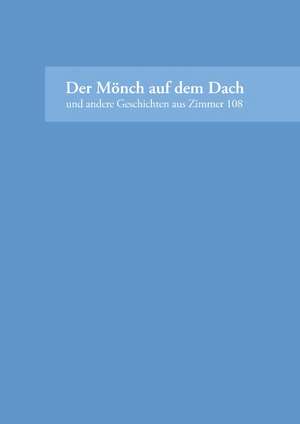 Der Mönch auf dem Dach
und andere Geschichten aus Zimmer 108